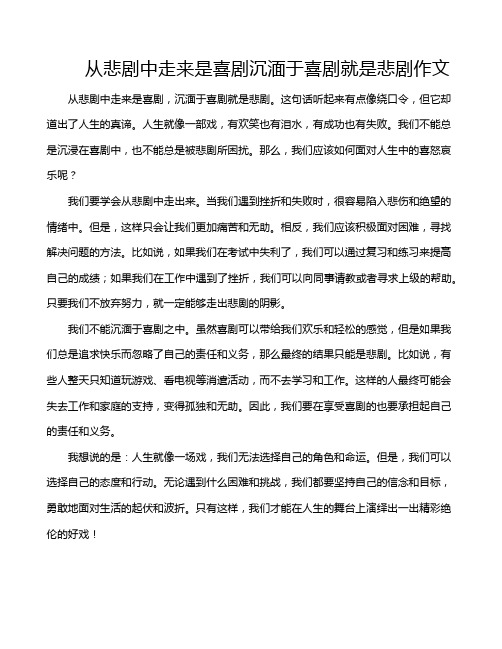 从悲剧中走来是喜剧沉湎于喜剧就是悲剧作文

从悲剧中走来是喜剧，沉湎于喜剧就是悲剧。这句话听起来有点像绕口令，但它却道出了人生的真谛。人生就像一部戏，有欢笑也有泪水，有成功也有失败。我们不能总是沉浸在喜剧中，也不能总是被悲剧所困扰。那么，我们应该如何面对人生中的喜怒哀乐呢？

我们要学会从悲剧中走出来。当我们遇到挫折和失败时，很容易陷入悲伤和绝望的情绪中。但是，这样只会让我们更加痛苦和无助。相反，我们应该积极面对困难，寻找解决问题的方法。比如说，如果我们在考试中失利了，我们可以通过复习和练习来提高自己的成绩；如果我们在工作中遇到了挫折，我们可以向同事请教或者寻求上级的帮助。只要我们不放弃努力，就一定能够走出悲剧的阴影。

我们不能沉湎于喜剧之中。虽然喜剧可以带给我们欢乐和轻松的感觉，但是如果我们总是追求快乐而忽略了自己的责任和义务，那么最终的结果只能是悲剧。比如说，有些人整天只知道玩游戏、看电视等消遣活动，而不去学习和工作。这样的人最终可能会失去工作和家庭的支持，变得孤独和无助。因此，我们要在享受喜剧的也要承担起自己的责任和义务。

我想说的是：人生就像一场戏，我们无法选择自己的角色和命运。但是，我们可以选择自己的态度和行动。无论遇到什么困难和挑战，我们都要坚持自己的信念和目标，勇敢地面对生活的起伏和波折。只有这样，我们才能在人生的舞台上演绎出一出精彩绝伦的好戏！